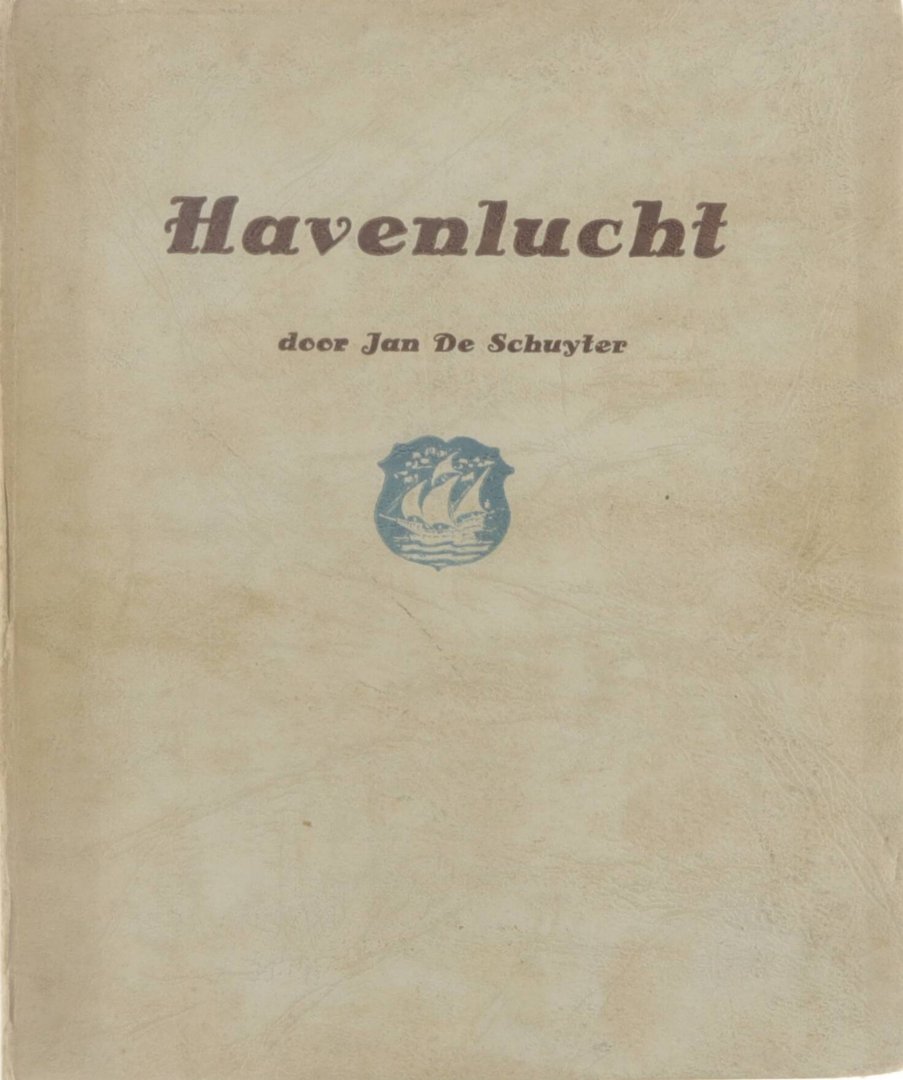 Havenlucht

door Jan De Schuyter